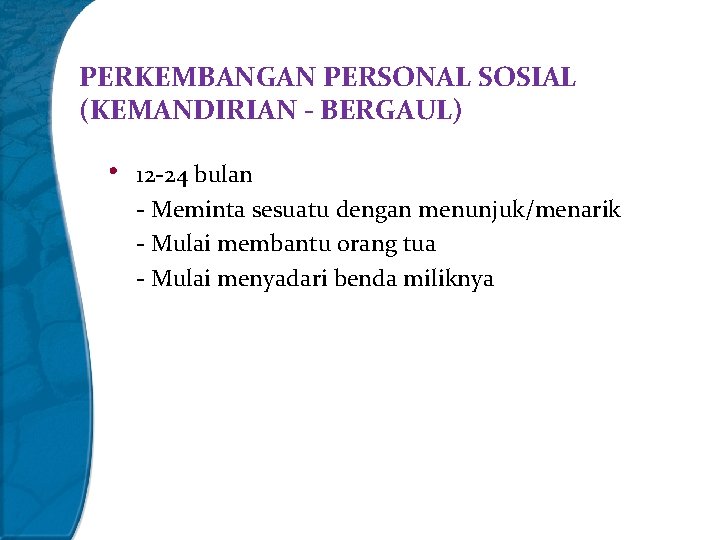 PERKEMBANGAN PERSONAL SOSIAL (KEMANDIRIAN - BERGAUL)

• 12-24 bulan
- Meminta sesuatu dengan menunjuk/menarik
- Mulai membantu orang tua
- Mulai menyadari benda miliknya